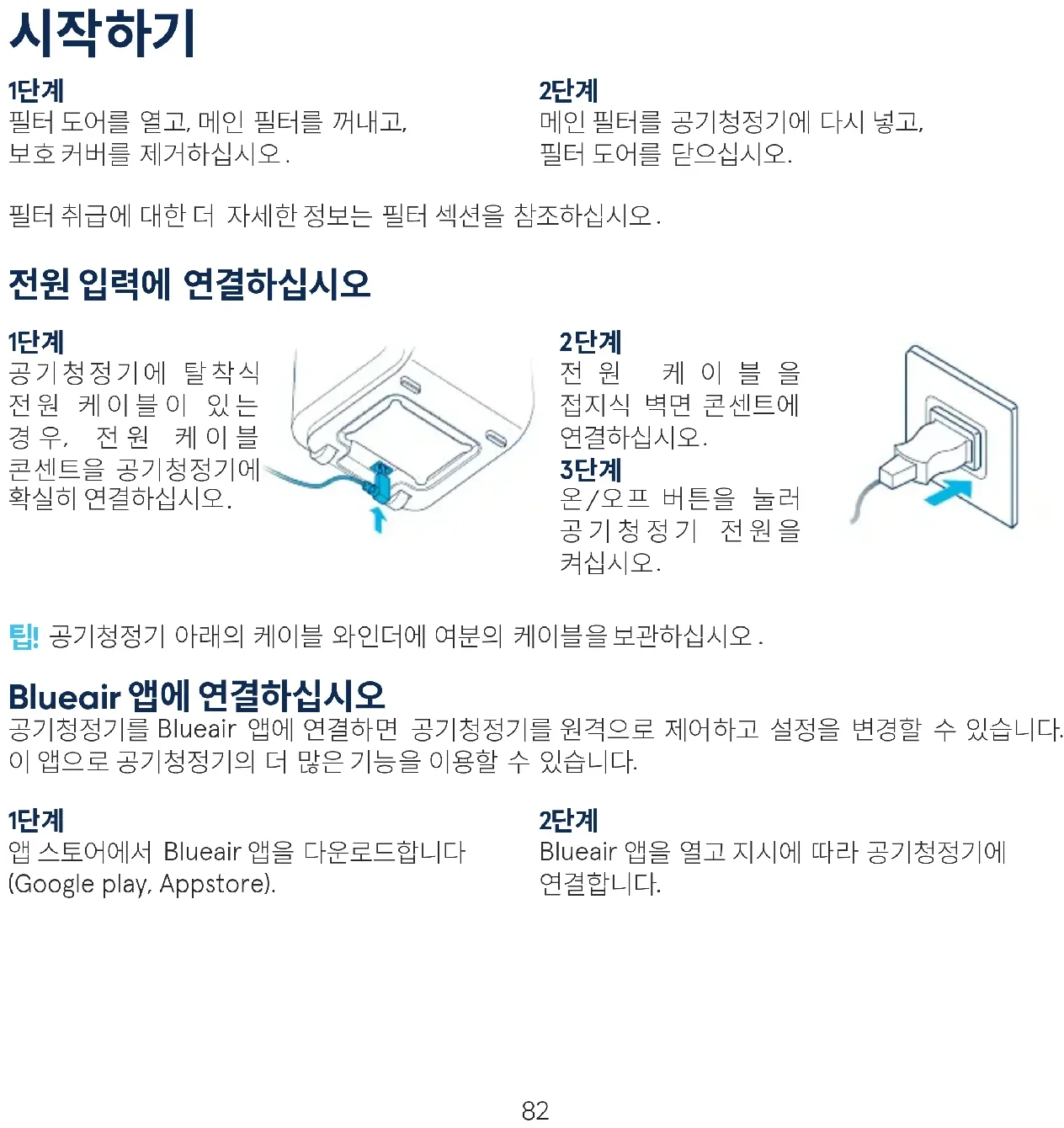 시작하기

1단계
필터 도어를 열고, 메인 필터를 꺼내고, 보호 커버를 제거하십시오.

2단계
메인 필터를 공기청정기에 다시 넣고, 필터 도어를 닫으십시오.

필터 취급에 대한 더 자세한 정보는 필터 섹션을 참조하십시오.

전원 입력에 연결하십시오

1단계
공기청정기에 탈착식 전원 케이블이 있는 경우, 전원 케이블 콘센트을 공기청정기에 확실히 연결하십시오.

2단계
전원 케이블을 접지식 벽면 콘센트에 연결하십시오.

3단계
온/오프 버튼을 눌러 공기청정기 전원을 켜십시오.

팁! 공기청정기 아래의 케이블 와인더에 여분의 케이블을 보관하십시오.

Blueair 앱에 연결하십시오
공기청정기를 Blueair 앱에 연결하면 공기청정기를 원격으로 제어하고 설정을 변경할 수 있습니다. 이 앱으로 공기청정기의 더 많은 기능을 이용할 수 있습니다.

1단계
앱 스토어에서 Blueair 앱을 다운로드합니다 (Google play, Appstore).

2단계
Blueair 앱을 열고 지시에 따라 공기청정기에 연결합니다.

82